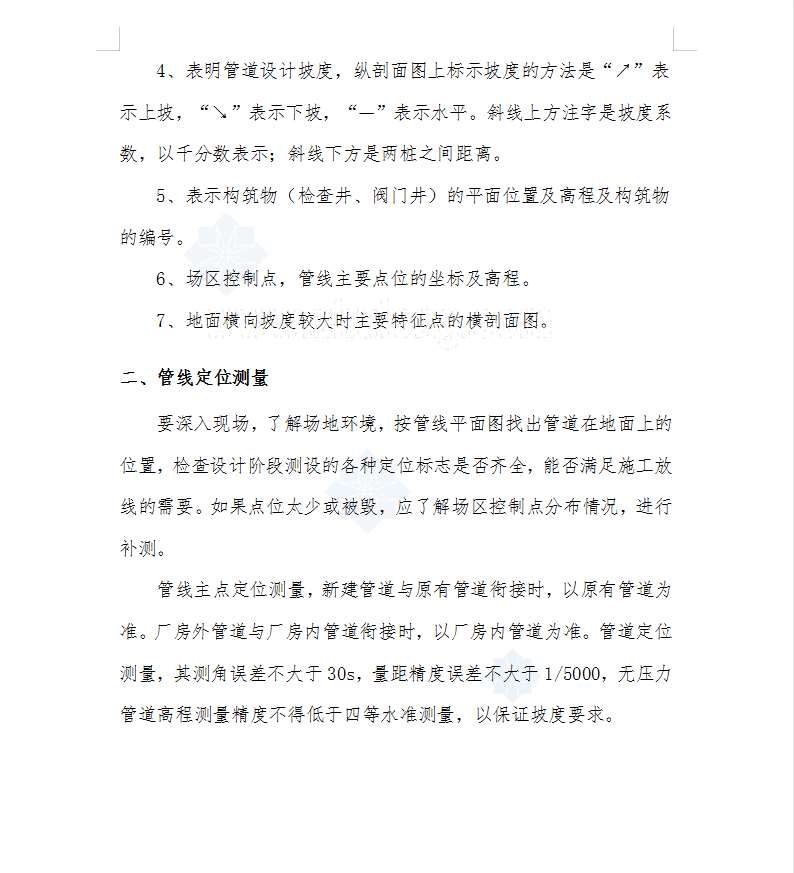 4、表明管道设计坡度，纵剖面图上标示坡度的方法是“↗”表示上坡，“↘”表示下坡，“—”表示水平。斜线上方注字是坡度系数，以千分数表示；斜线下方是两桩之间距离。

5、表示构筑物（检查井、阀门井）的平面位置及高程及构筑物的编号。

6、场区控制点，管线主要点位的坐标及高程。

7、地面横向坡度较大时主要特征点的横剖面图。

二、管线定位测量

要深入现场，了解场地环境，按管线平面图找出管道在地面上的位置，检查设计阶段测设的各种定位标志是否齐全，能否满足施工放线的需要。如果点位太少或被毁，应了解场区控制点分布情况，进行补测。

管线主点定位测量，新建管道与原有管道衔接时，以原有管道为准。厂房外管道与厂房内管道衔接时，以厂房内管道为准。管道定位测量，其测角误差不大于 30s，量距精度误差不大于 1/5000，无压力管道高程测量精度不得低于四等水准测量，以保证坡度要求。